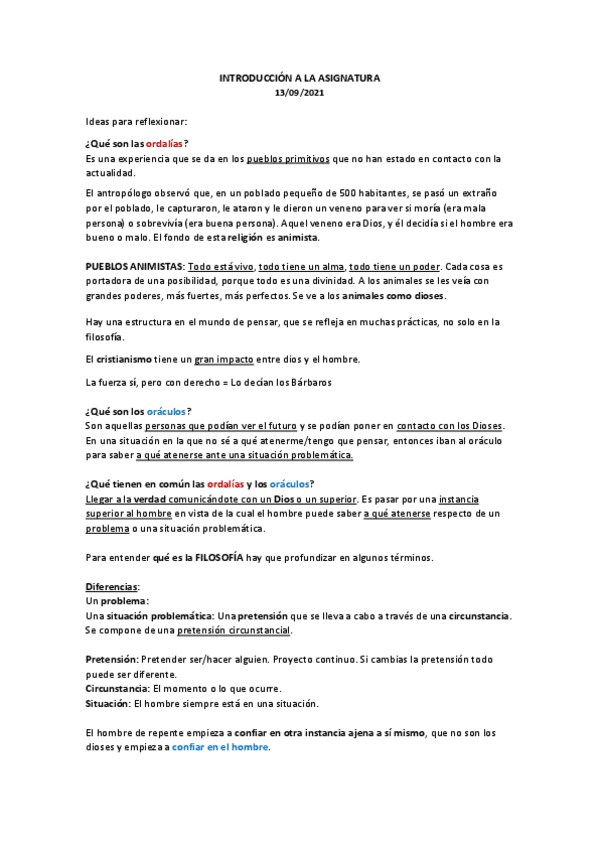 INTRODUCCIÓN A LA ASIGNATURA
13/09/2021

Ideas para reflexionar:

¿Qué son las ordalías?
Es una experiencia que se da en los pueblos primitivos que no han estado en contacto con la actualidad.

El antropólogo observó que, en un poblado pequeño de 500 habitantes, se pasó un extraño por el poblado, le capturaron, le ataron y le dieron un veneno para ver si moría (era mala persona) o sobrevivía (era buena persona). Aquel veneno era Dios, y él decidía si el hombre era bueno o malo. El fondo de esta religión es animista.

PUEBLOS ANIMISTAS: Todo está vivo, todo tiene un alma, todo tiene un poder. Cada cosa es portadora de una posibilidad, porque todo es una divinidad. A los animales se les veía con grandes poderes, más fuertes, más perfectos. Se ve a los animales como dioses.

Hay una estructura en el mundo de pensar, que se refleja en muchas prácticas, no solo en la filosofía.

El cristianismo tiene un gran impacto entre dios y el hombre.

La fuerza sí, pero con derecho = Lo decían los Bárbaros

¿Qué son los oráculos?
Son aquellas personas que podían ver el futuro y se podían poner en contacto con los Dioses. En una situación en la que no sé a qué atenerme/tengo que pensar, entonces iban al oráculo para saber a qué atenerse ante una situación problemática.

¿Qué tienen en común las ordalías y los oráculos?
Llegar a la verdad comunicándote con un Dios o un superior. Es pasar por una instancia superior al hombre en vista de la cual el hombre puede saber a qué atenerse respecto de un problema o una situación problemática.

Para entender qué es la FILOSOFÍA hay que profundizar en algunos términos.

Diferencias:
Un problema:
Una situación problemática: Una pretensión que se lleva a cabo a través de una circunstancia. Se compone de una pretensión circunstancial.

Pretensión: Pretender ser/hacer alguien. Proyecto continuo. Si cambias la pretensión todo puede ser diferente.
Circunstancia: El momento o lo que ocurre.
Situación: El hombre siempre está en una situación.

El hombre de repente empieza a confiar en otra instancia ajena a sí mismo, que no son los dioses y empieza a confiar en el hombre.